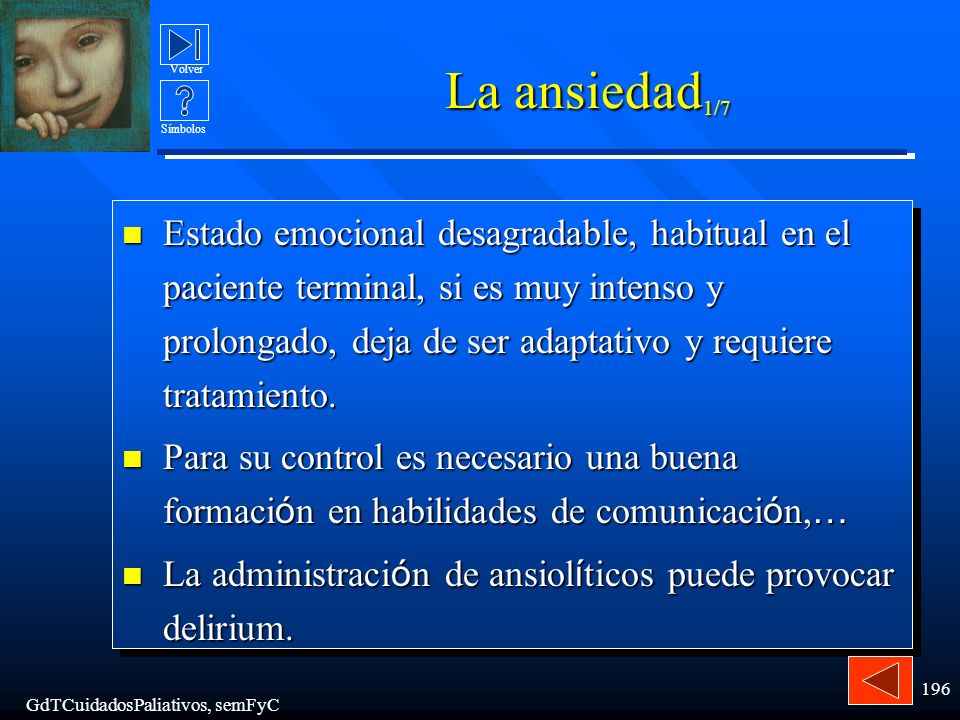 Volver

Símbolos

La ansiedad$_{1/7}$

Estado emocional desagradable, habitual en el paciente terminal, si es muy intenso y prolongado, deja de ser adaptativo y requiere tratamiento.

Para su control es necesario una buena formación en habilidades de comunicación,…

La administración de ansiolíticos puede provocar delirium.

GdTCuidadosPaliativos, semFyC

196